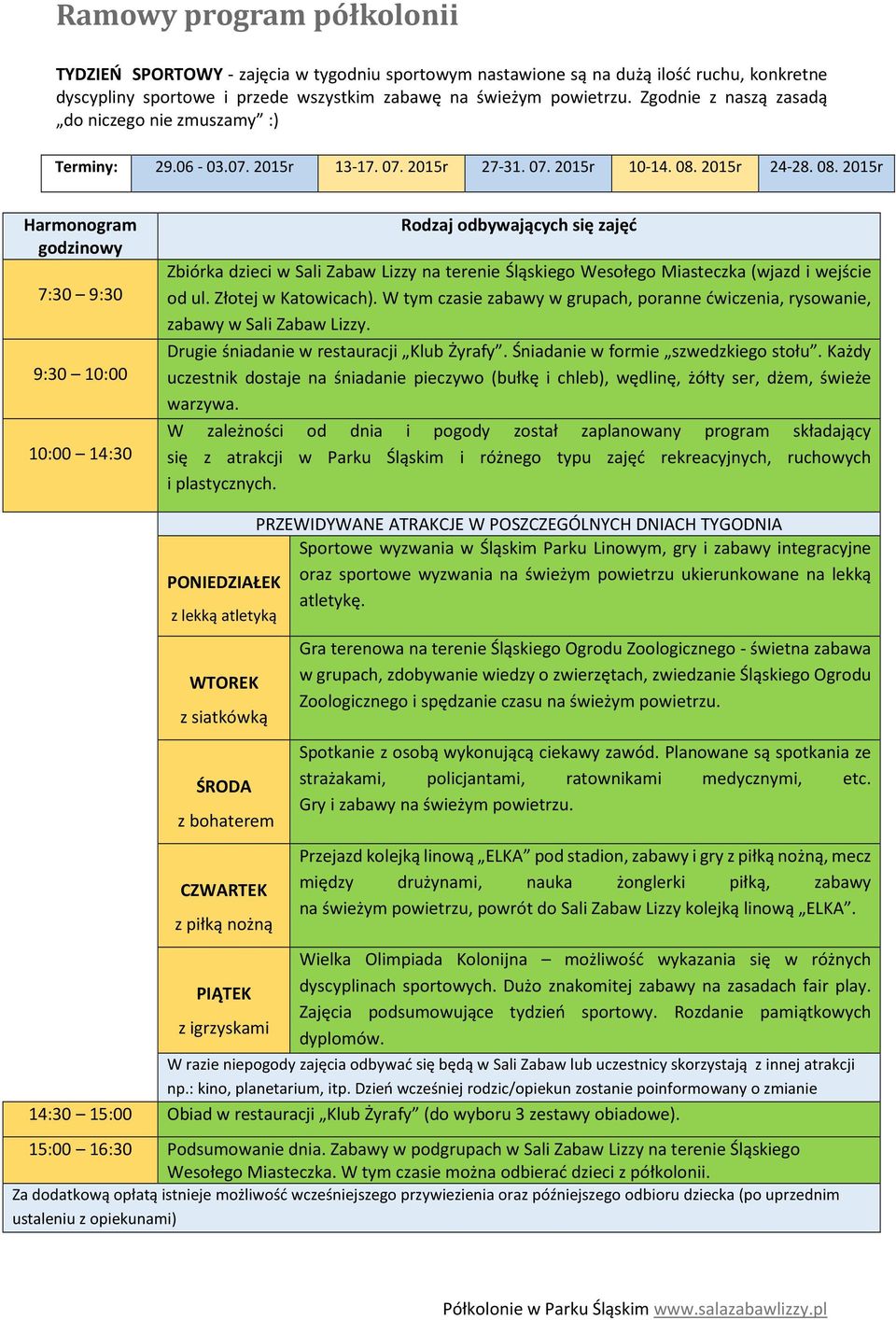 Ramowy program półkolonii

TYDZIEŃ SPORTOWY - zajęcia w tygodniu sportowym nastawione są na dużą ilość ruchu, konkretne dyscypliny sportowe i przede wszystkim zabawę na świeżym powietrzu. Zgodnie z naszą zasadą „do niczego nie zmuszamy" :)

| Terminy: | 29.06 - 03.07. 2015r | 13-17. 07. 2015r | 27-31. 07. 2015r | 10-14. 08. 2015r | 24-28. 08. 2015r |
|---|---|---|---|---|---|

| Harmonogram godzinowy | Rodzaj odbywających się zajęć |
|---|---|
| 7:30 – 9:30 | Zbiórka dzieci w Sali Zabaw Lizzy na terenie Śląskiego Wesołego Miasteczka (wjazd i wejście od ul. Złotej w Katowicach). W tym czasie zabawy w grupach, poranne ćwiczenia, rysowanie, zabawy w Sali Zabaw Lizzy. |
| 9:30 – 10:00 | Drugie śniadanie w restauracji „Klub Żyrafy". Śniadanie w formie „szwedzkiego stołu". Każdy uczestnik dostaje na śniadanie pieczywo (bułkę i chleb), wędlinę, żółty ser, dżem, świeże warzywa. |
| 10:00 – 14:30 | W zależności od dnia i pogody został zaplanowany program składający się z atrakcji w Parku Śląskim i różnego typu zajęć rekreacyjnych, ruchowych i plastycznych. |

PRZEWIDYWANE ATRAKCJE W POSZCZEGÓLNYCH DNIACH TYGODNIA

| | |
|---|---|
| PONIEDZIAŁEK z lekką atletyką | Sportowe wyzwania w Śląskim Parku Linowym, gry i zabawy integracyjne oraz sportowe wyzwania na świeżym powietrzu ukierunkowane na lekką atletykę. |
| WTOREK z siatkówką | Gra terenowa na terenie Śląskiego Ogrodu Zoologicznego - świetna zabawa w grupach, zdobywanie wiedzy o zwierzętach, zwiedzanie Śląskiego Ogrodu Zoologicznego i spędzanie czasu na świeżym powietrzu. |
| ŚRODA z bohaterem | Spotkanie z osobą wykonującą ciekawy zawód. Planowane są spotkania ze strażakami, policjantami, ratownikami medycznymi, etc. Gry i zabawy na świeżym powietrzu. |
| CZWARTEK z piłką nożną | Przejazd kolejką linową „ELKA" pod stadion, zabawy i gry z piłką nożną, mecz między drużynami, nauka żonglerki piłką, zabawy na świeżym powietrzu, powrót do Sali Zabaw Lizzy kolejką linową „ELKA". |
| PIĄTEK z igrzyskami | Wielka Olimpiada Kolonijna – możliwość wykazania się w różnych dyscyplinach sportowych. Dużo znakomitej zabawy na zasadach fair play. Zajęcia podsumowujące tydzień sportowy. Rozdanie pamiątkowych dyplomów. |

W razie niepogody zajęcia odbywać się będą w Sali Zabaw lub uczestnicy skorzystają z innej atrakcji np.: kino, planetarium, itp. Dzień wcześniej rodzic/opiekun zostanie poinformowany o zmianie

| | |
|---|---|
| 14:30 – 15:00 | Obiad w restauracji „Klub Żyrafy" (do wyboru 3 zestawy obiadowe). |
| 15:00 – 16:30 | Podsumowanie dnia. Zabawy w podgrupach w Sali Zabaw Lizzy na terenie Śląskiego Wesołego Miasteczka. W tym czasie można odbierać dzieci z półkolonii. |

Za dodatkową opłatą istnieje możliwość wcześniejszego przywiezienia oraz późniejszego odbioru dziecka (po uprzednim ustaleniu z opiekunami)

Półkolonie w Parku Śląskim www.salazabawlizzy.pl